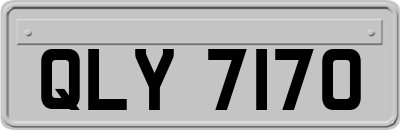 QLY 7170